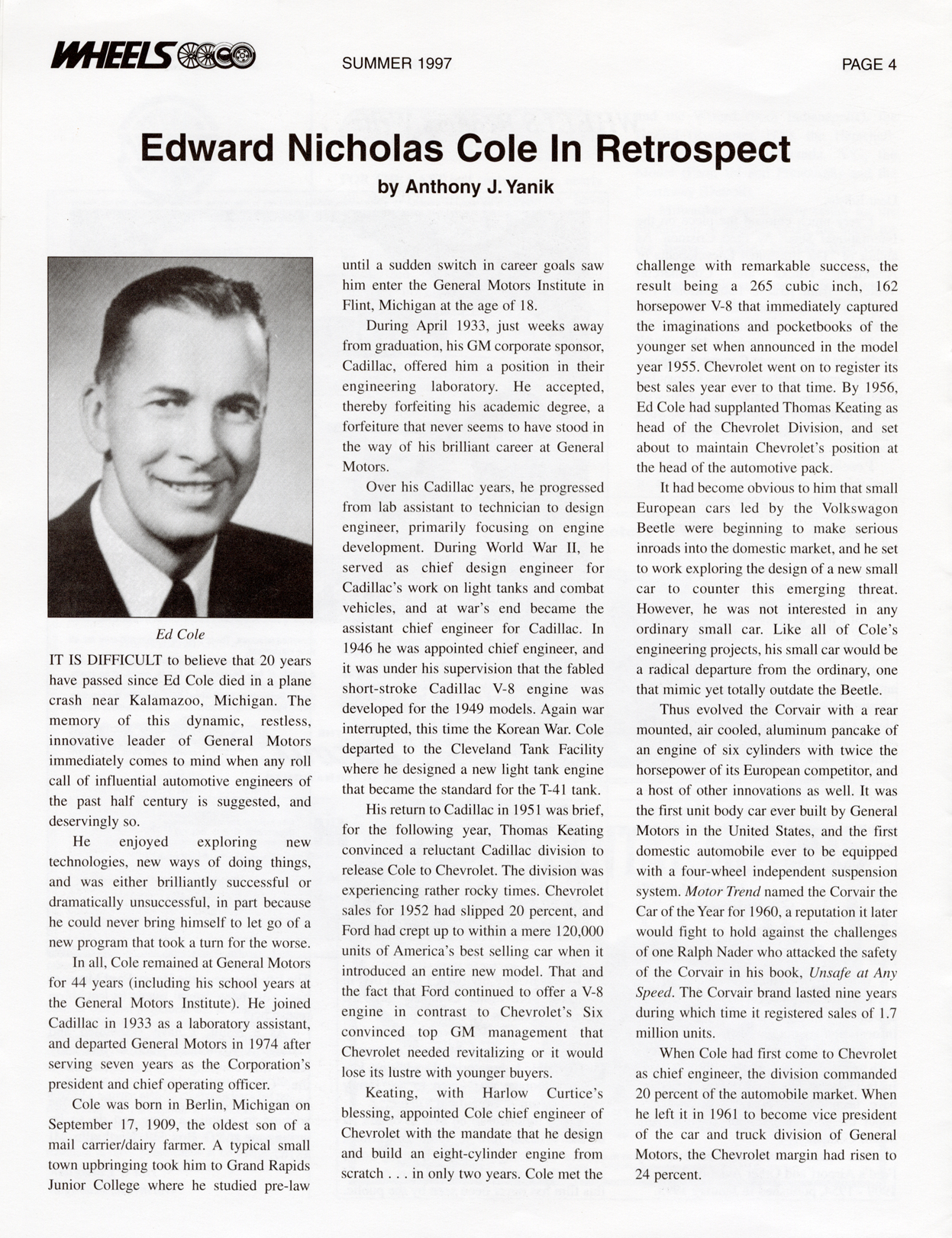 WHEELS SUMMER 1997 PAGE 4

Edward Nicholas Cole In Retrospect

by Anthony J. Yanik

Ed Cole

IT IS DIFFICULT to believe that 20 years have passed since Ed Cole died in a plane crash near Kalamazoo, Michigan. The memory of this dynamic, restless, innovative leader of General Motors immediately comes to mind when any roll call of influential automotive engineers of the past half century is suggested, and deservingly so.

He enjoyed exploring new technologies, new ways of doing things, and was either brilliantly successful or dramatically unsuccessful, in part because he could never bring himself to let go of a new program that took a turn for the worse.

In all, Cole remained at General Motors for 44 years (including his school years at the General Motors Institute). He joined Cadillac in 1933 as a laboratory assistant, and departed General Motors in 1974 after serving seven years as the Corporation's president and chief operating officer.

Cole was born in Berlin, Michigan on September 17, 1909, the oldest son of a mail carrier/dairy farmer. A typical small town upbringing took him to Grand Rapids Junior College where he studied pre-law until a sudden switch in career goals saw him enter the General Motors Institute in Flint, Michigan at the age of 18.

During April 1933, just weeks away from graduation, his GM corporate sponsor, Cadillac, offered him a position in their engineering laboratory. He accepted, thereby forfeiting his academic degree, a forfeiture that never seems to have stood in the way of his brilliant career at General Motors.

Over his Cadillac years, he progressed from lab assistant to technician to design engineer, primarily focusing on engine development. During World War II, he served as chief design engineer for Cadillac's work on light tanks and combat vehicles, and at war's end became the assistant chief engineer for Cadillac. In 1946 he was appointed chief engineer, and it was under his supervision that the fabled short-stroke Cadillac V-8 engine was developed for the 1949 models. Again war interrupted, this time the Korean War. Cole departed to the Cleveland Tank Facility where he designed a new light tank engine that became the standard for the T-41 tank.

His return to Cadillac in 1951 was brief, for the following year, Thomas Keating convinced a reluctant Cadillac division to release Cole to Chevrolet. The division was experiencing rather rocky times. Chevrolet sales for 1952 had slipped 20 percent, and Ford had crept up to within a mere 120,000 units of America's best selling car when it introduced an entire new model. That and the fact that Ford continued to offer a V-8 engine in contrast to Chevrolet's Six convinced top GM management that Chevrolet needed revitalizing or it would lose its lustre with younger buyers.

Keating, with Harlow Curtice's blessing, appointed Cole chief engineer of Chevrolet with the mandate that he design and build an eight-cylinder engine from scratch . . . in only two years. Cole met the challenge with remarkable success, the result being a 265 cubic inch, 162 horsepower V-8 that immediately captured the imaginations and pocketbooks of the younger set when announced in the model year 1955. Chevrolet went on to register its best sales year ever to that time. By 1956, Ed Cole had supplanted Thomas Keating as head of the Chevrolet Division, and set about to maintain Chevrolet's position at the head of the automotive pack.

It had become obvious to him that small European cars led by the Volkswagon Beetle were beginning to make serious inroads into the domestic market, and he set to work exploring the design of a new small car to counter this emerging threat. However, he was not interested in any ordinary small car. Like all of Cole's engineering projects, his small car would be a radical departure from the ordinary, one that mimic yet totally outdate the Beetle.

Thus evolved the Corvair with a rear mounted, air cooled, aluminum pancake of an engine of six cylinders with twice the horsepower of its European competitor, and a host of other innovations as well. It was the first unit body car ever built by General Motors in the United States, and the first domestic automobile ever to be equipped with a four-wheel independent suspension system. Motor Trend named the Corvair the Car of the Year for 1960, a reputation it later would fight to hold against the challenges of one Ralph Nader who attacked the safety of the Corvair in his book, Unsafe at Any Speed. The Corvair brand lasted nine years during which time it registered sales of 1.7 million units.

When Cole had first come to Chevrolet as chief engineer, the division commanded 20 percent of the automobile market. When he left it in 1961 to become vice president of the car and truck division of General Motors, the Chevrolet margin had risen to 24 percent.